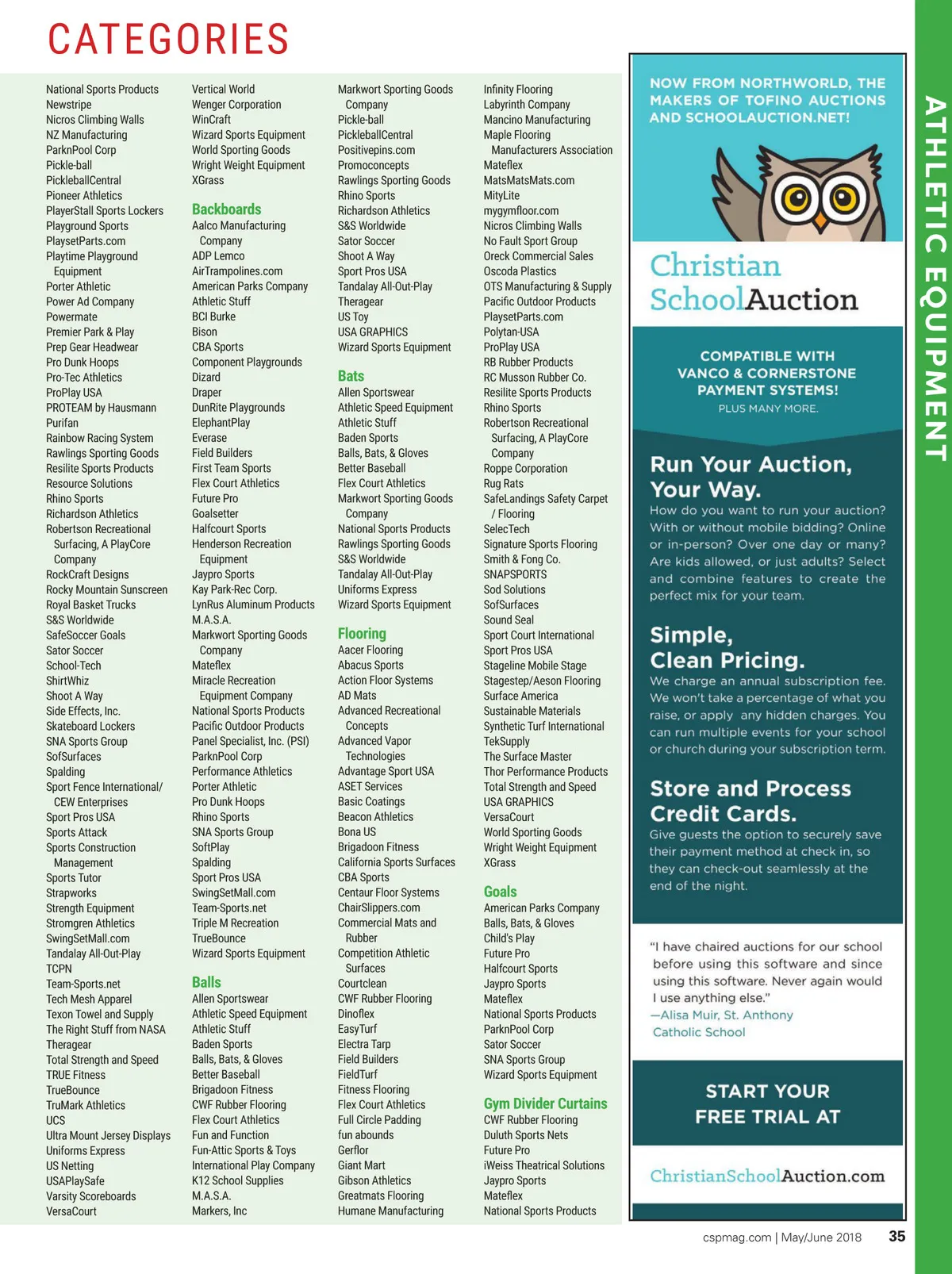 CATEGORIES

National Sports Products
Newstripe
Nicros Climbing Walls
NZ Manufacturing
ParknPool Corp
Pickle-ball
PickleballCentral
Pioneer Athletics
PlayerStall Sports Lockers
Playground Sports
PlaysetParts.com
Playtime Playground Equipment
Porter Athletic
Power Ad Company
Powermate
Premier Park & Play
Prep Gear Headwear
Pro Dunk Hoops
Pro-Tec Athletics
ProPlay USA
PROTEAM by Hausmann
Purifan
Rainbow Racing System
Rawlings Sporting Goods
Resilite Sports Products
Resource Solutions
Rhino Sports
Richardson Athletics
Robertson Recreational Surfacing, A PlayCore Company
RockCraft Designs
Rocky Mountain Sunscreen
Royal Basket Trucks
S&S Worldwide
SafeSoccer Goals
Sator Soccer
School-Tech
ShirtWhiz
Shoot A Way
Side Effects, Inc.
Skateboard Lockers
SNA Sports Group
SofSurfaces
Spalding
Sport Fence International/ CEW Enterprises
Sport Pros USA
Sports Attack
Sports Construction Management
Sports Tutor
Strapworks
Strength Equipment
Stromgren Athletics
SwingSetMall.com
Tandalay All-Out-Play
TCPN
Team-Sports.net
Tech Mesh Apparel
Texon Towel and Supply
The Right Stuff from NASA
Theragear
Total Strength and Speed
TRUE Fitness
TrueBounce
TruMark Athletics
UCS
Ultra Mount Jersey Displays
Uniforms Express
US Netting
USAPlaySafe
Varsity Scoreboards
VersaCourt

Vertical World
Wenger Corporation
WinCraft
Wizard Sports Equipment
World Sporting Goods
Wright Weight Equipment
XGrass

Backboards
Aalco Manufacturing Company
ADP Lemco
AirTrampolines.com
American Parks Company
Athletic Stuff
BCI Burke
Bison
CBA Sports
Component Playgrounds
Dizard
Draper
DunRite Playgrounds
ElephantPlay
Everase
Field Builders
First Team Sports
Flex Court Athletics
Future Pro
Goalsetter
Halfcourt Sports
Henderson Recreation Equipment
Jaypro Sports
Kay Park-Rec Corp.
LynRus Aluminum Products
M.A.S.A.
Markwort Sporting Goods Company
Mateflex
Miracle Recreation Equipment Company
National Sports Products
Pacific Outdoor Products
Panel Specialist, Inc. (PSI)
ParknPool Corp
Performance Athletics
Porter Athletic
Pro Dunk Hoops
Rhino Sports
SNA Sports Group
SoftPlay
Spalding
Sport Pros USA
SwingSetMall.com
Team-Sports.net
Triple M Recreation
TrueBounce
Wizard Sports Equipment

Balls
Allen Sportswear
Athletic Speed Equipment
Athletic Stuff
Baden Sports
Balls, Bats, & Gloves
Better Baseball
Brigadoon Fitness
CWF Rubber Flooring
Flex Court Athletics
Fun and Function
Fun-Attic Sports & Toys
International Play Company
K12 School Supplies
M.A.S.A.
Markers, Inc

Markwort Sporting Goods Company
Pickle-ball
PickleballCentral
Positivepins.com
Promoconcepts
Rawlings Sporting Goods
Rhino Sports
Richardson Athletics
S&S Worldwide
Sator Soccer
Shoot A Way
Sport Pros USA
Tandalay All-Out-Play
Theragear
US Toy
USA GRAPHICS
Wizard Sports Equipment

Bats
Allen Sportswear
Athletic Speed Equipment
Athletic Stuff
Baden Sports
Balls, Bats, & Gloves
Better Baseball
Flex Court Athletics
Markwort Sporting Goods Company
National Sports Products
Rawlings Sporting Goods
S&S Worldwide
Tandalay All-Out-Play
Uniforms Express
Wizard Sports Equipment

Flooring
Aacer Flooring
Abacus Sports
Action Floor Systems
AD Mats
Advanced Recreational Concepts
Advanced Vapor Technologies
Advantage Sport USA
ASET Services
Basic Coatings
Beacon Athletics
Bona US
Brigadoon Fitness
California Sports Surfaces
CBA Sports
Centaur Floor Systems
ChairSlippers.com
Commercial Mats and Rubber
Competition Athletic Surfaces
Courtclean
CWF Rubber Flooring
Dinoflex
EasyTurf
Electra Tarp
Field Builders
FieldTurf
Fitness Flooring
Flex Court Athletics
Full Circle Padding
fun abounds
Gerflor
Giant Mart
Gibson Athletics
Greatmats Flooring
Humane Manufacturing

Infinity Flooring
Labyrinth Company
Mancino Manufacturing
Maple Flooring Manufacturers Association
Mateflex
MatsMatsMats.com
MityLite
mygymfloor.com
Nicros Climbing Walls
No Fault Sport Group
Oreck Commercial Sales
Oscoda Plastics
OTS Manufacturing & Supply
Pacific Outdoor Products
PlaysetParts.com
Polytan-USA
ProPlay USA
RB Rubber Products
RC Musson Rubber Co.
Resilite Sports Products
Rhino Sports
Robertson Recreational Surfacing, A PlayCore Company
Roppe Corporation
Rug Rats
SafeLandings Safety Carpet / Flooring
SelecTech
Signature Sports Flooring
Smith & Fong Co.
SNAPSPORTS
Sod Solutions
SofSurfaces
Sound Seal
Sport Court International
Sport Pros USA
Stageline Mobile Stage
Stagestep/Aeson Flooring
Surface America
Sustainable Materials
Synthetic Turf International
TekSupply
The Surface Master
Thor Performance Products
Total Strength and Speed
USA GRAPHICS
VersaCourt
World Sporting Goods
Wright Weight Equipment
XGrass

Goals
American Parks Company
Balls, Bats, & Gloves
Child's Play
Future Pro
Halfcourt Sports
Jaypro Sports
Mateflex
National Sports Products
ParknPool Corp
Sator Soccer
SNA Sports Group
Wizard Sports Equipment

Gym Divider Curtains
CWF Rubber Flooring
Duluth Sports Nets
Future Pro
iWeiss Theatrical Solutions
Jaypro Sports
Mateflex
National Sports Products

NOW FROM NORTHWORLD, THE MAKERS OF TOFINO AUCTIONS AND SCHOOLAUCTION.NET!

Christian SchoolAuction

COMPATIBLE WITH VANCO & CORNERSTONE PAYMENT SYSTEMS!
PLUS MANY MORE.

Run Your Auction, Your Way.
How do you want to run your auction? With or without mobile bidding? Online or in-person? Over one day or many? Are kids allowed, or just adults? Select and combine features to create the perfect mix for your team.

Simple, Clean Pricing.
We charge an annual subscription fee. We won't take a percentage of what you raise, or apply any hidden charges. You can run multiple events for your school or church during your subscription term.

Store and Process Credit Cards.
Give guests the option to securely save their payment method at check in, so they can check-out seamlessly at the end of the night.

"I have chaired auctions for our school before using this software and since using this software. Never again would I use anything else."
—Alisa Muir, St. Anthony Catholic School

START YOUR FREE TRIAL AT

ChristianSchoolAuction.com

ATHLETIC EQUIPMENT

cspmag.com | May/June 2018 35